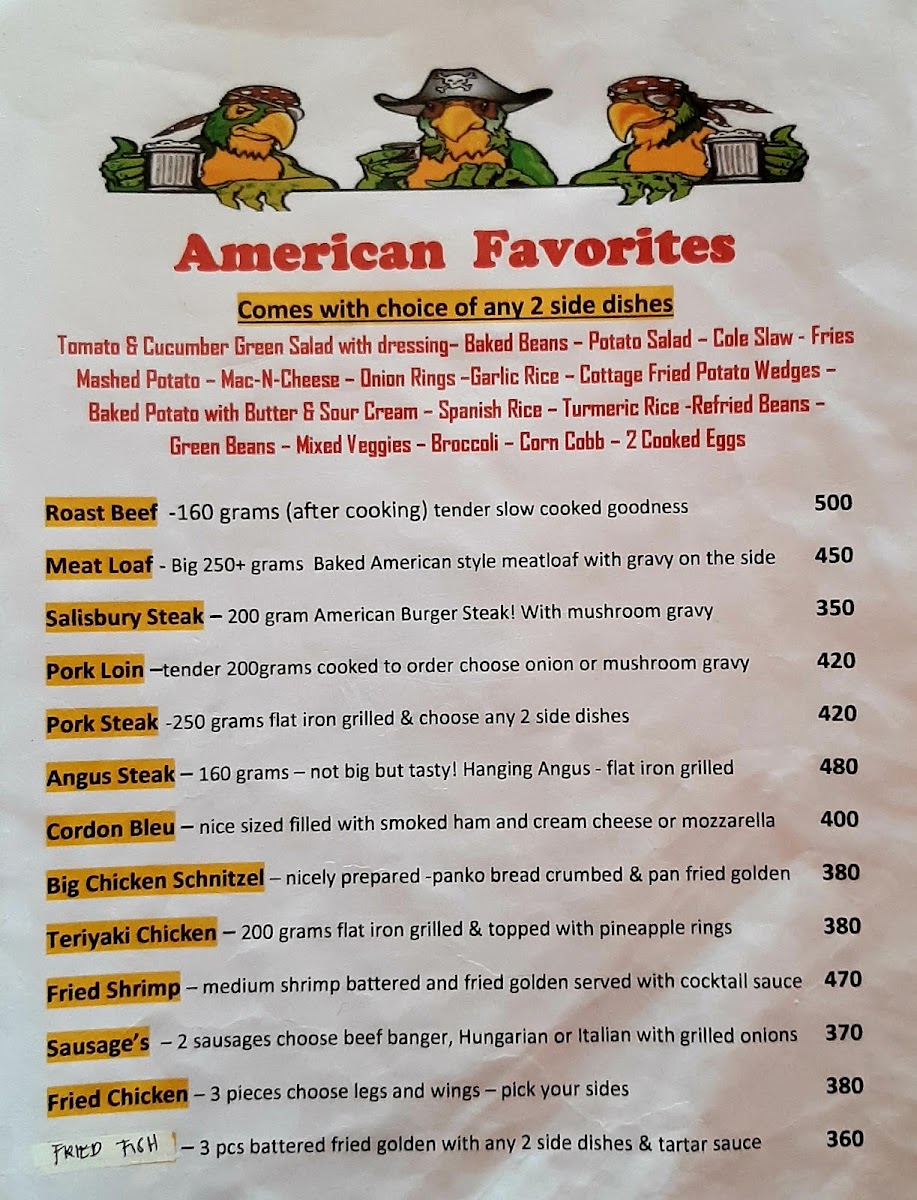 American Favorites

Comes with choice of any 2 side dishes

Tomato & Cucumber Green Salad with dressing– Baked Beans – Potato Salad – Cole Slaw - Fries Mashed Potato – Mac-N-Cheese – Onion Rings –Garlic Rice – Cottage Fried Potato Wedges – Baked Potato with Butter & Sour Cream – Spanish Rice – Turmeric Rice -Refried Beans – Green Beans – Mixed Veggies – Broccoli – Corn Cobb – 2 Cooked Eggs

Roast Beef -160 grams (after cooking) tender slow cooked goodness 500

Meat Loaf - Big 250+ grams Baked American style meatloaf with gravy on the side 450

Salisbury Steak – 200 gram American Burger Steak! With mushroom gravy 350

Pork Loin –tender 200grams cooked to order choose onion or mushroom gravy 420

Pork Steak -250 grams flat iron grilled & choose any 2 side dishes 420

Angus Steak – 160 grams – not big but tasty! Hanging Angus - flat iron grilled 480

Cordon Bleu – nice sized filled with smoked ham and cream cheese or mozzarella 400

Big Chicken Schnitzel – nicely prepared -panko bread crumbed & pan fried golden 380

Teriyaki Chicken – 200 grams flat iron grilled & topped with pineapple rings 380

Fried Shrimp – medium shrimp battered and fried golden served with cocktail sauce 470

Sausage's – 2 sausages choose beef banger, Hungarian or Italian with grilled onions 370

Fried Chicken – 3 pieces choose legs and wings – pick your sides 380

FRIED FISH – 3 pcs battered fried golden with any 2 side dishes & tartar sauce 360